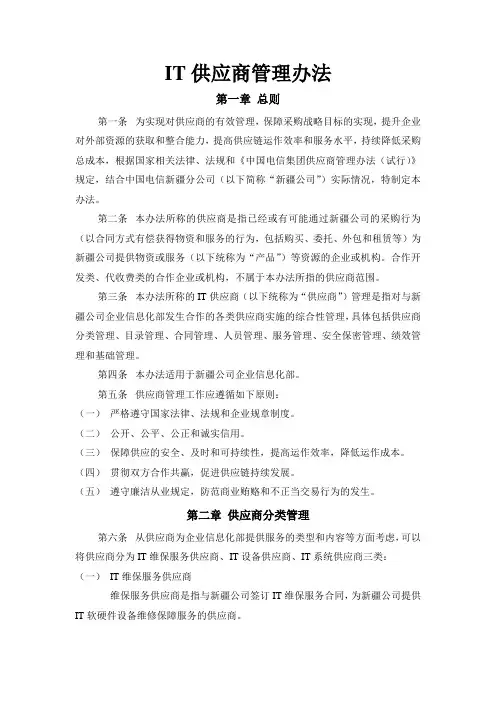 IT 供应商管理办法

第一章 总则

第一条 为实现对供应商的有效管理，保障采购战略目标的实现，提升企业对外部资源的获取和整合能力，提高供应链运作效率和服务水平，持续降低采购总成本，根据国家相关法律、法规和《中国电信集团供应商管理办法（试行）》规定，结合中国电信新疆分公司（以下简称“新疆公司”）实际情况，特制定本办法。

第二条 本办法所称的供应商是指已经或有可能通过新疆公司的采购行为（以合同方式有偿获得物资和服务的行为，包括购买、委托、外包和租赁等）为新疆公司提供物资或服务（以下统称为“产品”）等资源的企业或机构。合作开发类、代收费类的合作企业或机构，不属于本办法所指的供应商范围。

第三条 本办法所称的 IT 供应商（以下统称为“供应商”）管理是指对与新疆公司企业信息化部发生合作的各类供应商实施的综合性管理，具体包括供应商分类管理、目录管理、合同管理、人员管理、服务管理、安全保密管理、绩效管理和基础管理。

第四条 本办法适用于新疆公司企业信息化部。

第五条 供应商管理工作应遵循如下原则：

（一） 严格遵守国家法律、法规和企业规章制度。

（二） 公开、公平、公正和诚实信用。

（三） 保障供应的安全、及时和可持续性，提高运作效率，降低运作成本。

（四） 贯彻双方合作共赢，促进供应链持续发展。

（五） 遵守廉洁从业规定，防范商业贿赂和不正当交易行为的发生。

第二章 供应商分类管理

第六条 从供应商为企业信息化部提供服务的类型和内容等方面考虑，可以将供应商分为 IT 维保服务供应商、IT 设备供应商、IT 系统供应商三类：

（一） IT 维保服务供应商

维保服务供应商是指与新疆公司签订 IT 维保服务合同，为新疆公司提供 IT 软硬件设备维修保障服务的供应商。